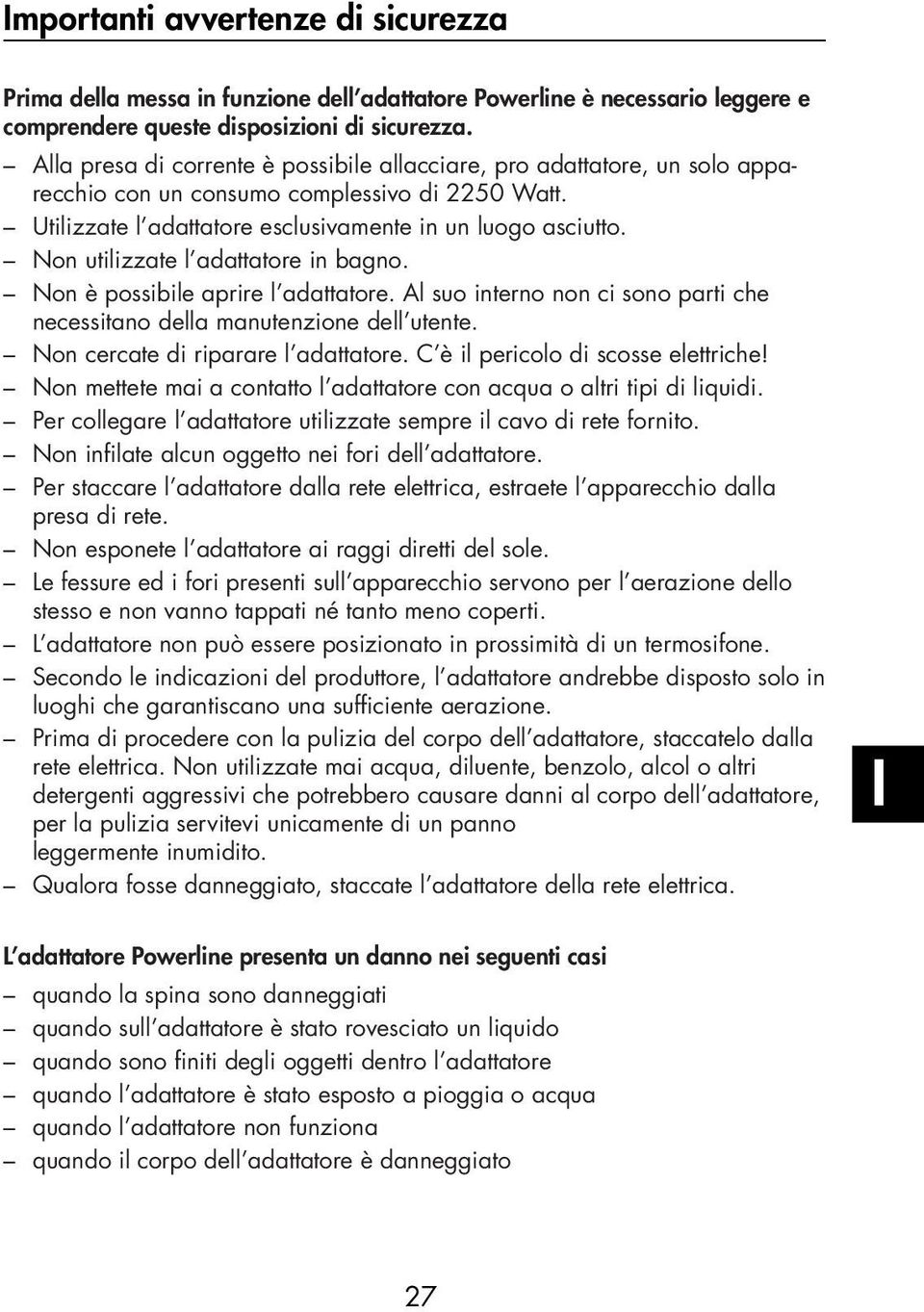 Importanti avvertenze di sicurezza

Prima della messa in funzione dell'adattatore Powerline è necessario leggere e comprendere queste disposizioni di sicurezza.
– Alla presa di corrente è possibile allacciare, pro adattatore, un solo apparecchio con un consumo complessivo di 2250 Watt.
– Utilizzate l'adattatore esclusivamente in un luogo asciutto.
– Non utilizzate l'adattatore in bagno.
– Non è possibile aprire l'adattatore. Al suo interno non ci sono parti che necessitano della manutenzione dell'utente.
– Non cercate di riparare l'adattatore. C'è il pericolo di scosse elettriche!
– Non mettete mai a contatto l'adattatore con acqua o altri tipi di liquidi.
– Per collegare l'adattatore utilizzate sempre il cavo di rete fornito.
– Non infilate alcun oggetto nei fori dell'adattatore.
– Per staccare l'adattatore dalla rete elettrica, estraete l'apparecchio dalla presa di rete.
– Non esponete l'adattatore ai raggi diretti del sole.
– Le fessure ed i fori presenti sull'apparecchio servono per l'aerazione dello stesso e non vanno tappati né tanto meno coperti.
– L'adattatore non può essere posizionato in prossimità di un termosifone.
– Secondo le indicazioni del produttore, l'adattatore andrebbe disposto solo in luoghi che garantiscano una sufficiente aerazione.
– Prima di procedere con la pulizia del corpo dell'adattatore, staccatelo dalla rete elettrica. Non utilizzate mai acqua, diluente, benzolo, alcol o altri detergenti aggressivi che potrebbero causare danni al corpo dell'adattatore, per la pulizia servitevi unicamente di un panno leggermente inumidito.
– Qualora fosse danneggiato, staccate l'adattatore della rete elettrica.

I

L'adattatore Powerline presenta un danno nei seguenti casi
– quando la spina sono danneggiati
– quando sull'adattatore è stato rovesciato un liquido
– quando sono finiti degli oggetti dentro l'adattatore
– quando l'adattatore è stato esposto a pioggia o acqua
– quando l'adattatore non funziona
– quando il corpo dell'adattatore è danneggiato

27